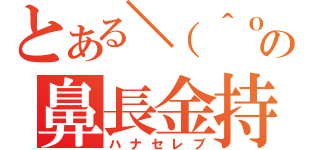 とある＼（＾ｏの
鼻長金持
ハナセレブ